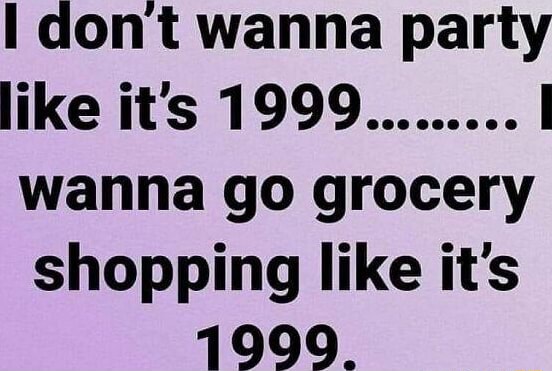 I don't wanna party like it's 1999........ I wanna go grocery shopping like it's 1999.